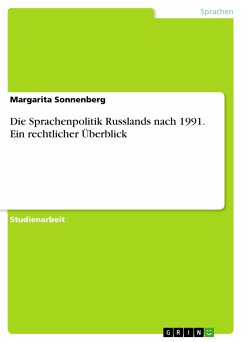 Sprachen

Margarita Sonnenberg

Die Sprachenpolitik Russlands nach 1991. Ein rechtlicher Überblick

Studienarbeit

GRIN